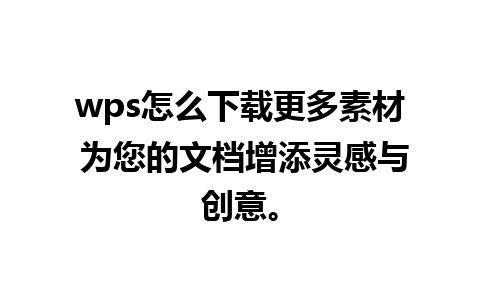 wps怎么下载更多素材 为您的文档增添灵感与创意。